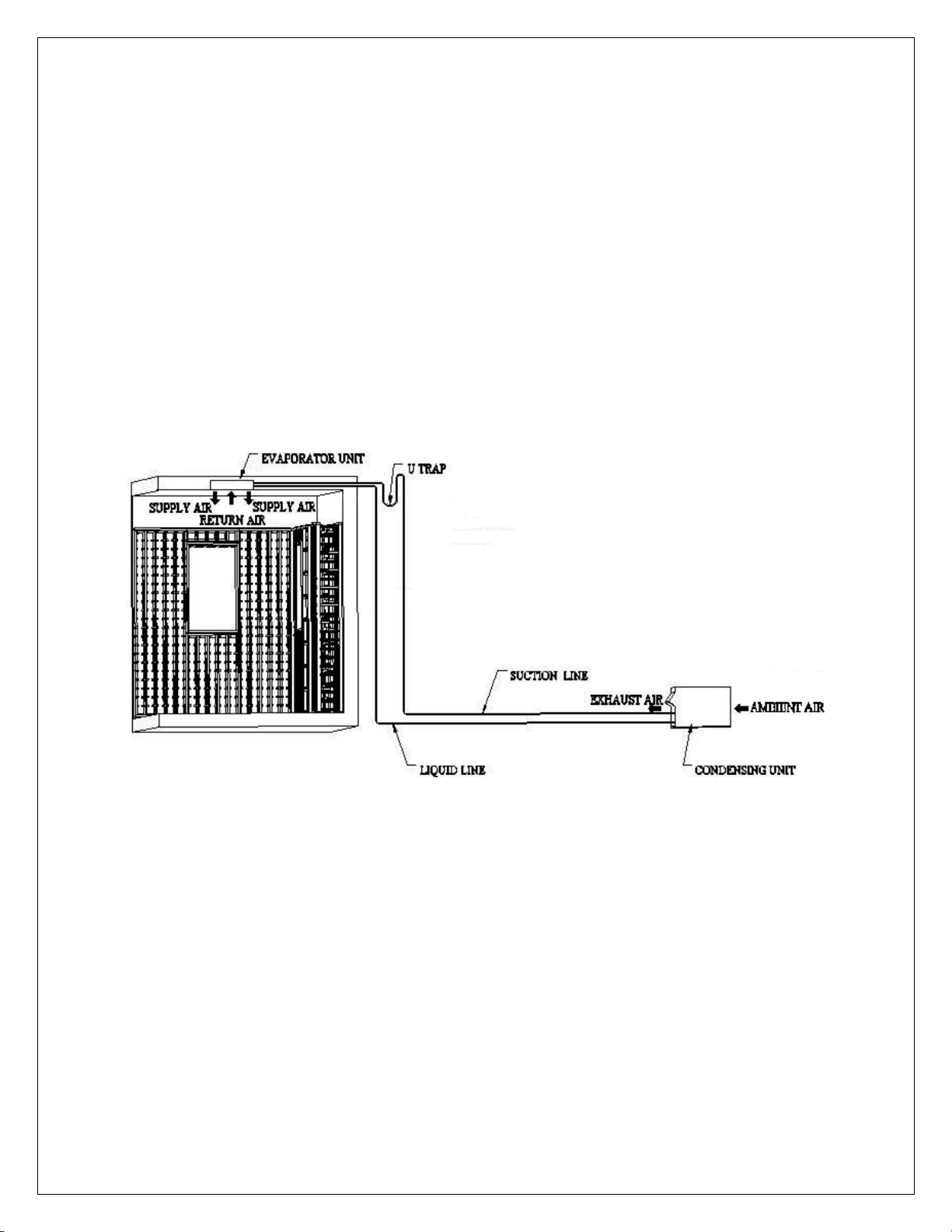 EVAPORATOR UNIT
U TRAP
SUPPLY AIR
SUPPLY AIR
RETURN AIR
SUCTION LINE
EXHAUST AIR
AMBIENT AIR
LIQUID LINE
CONDENSING UNIT